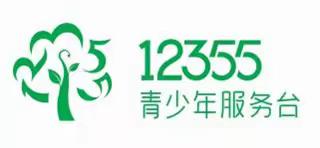 12355
青少年服务台